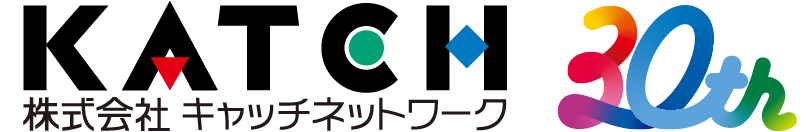 KATCH
株式会社 キャッチネットワーク
30th